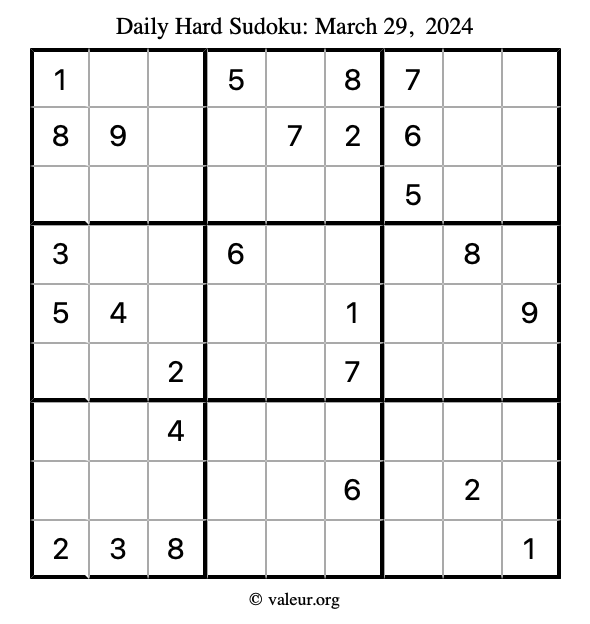 Daily Hard Sudoku: March 29, 2024

| | | | | | | | | |
|---|---|---|---|---|---|---|---|---|
| 1 | | | 5 | | 8 | 7 | | |
| 8 | 9 | | | 7 | 2 | 6 | | |
| | | | | | | 5 | | |
| 3 | | | 6 | | | | 8 | |
| 5 | 4 | | | | 1 | | | 9 |
| | | 2 | | | 7 | | | |
| | | 4 | | | | | | |
| | | | | | 6 | | 2 | |
| 2 | 3 | 8 | | | | | | 1 |

© valeur.org